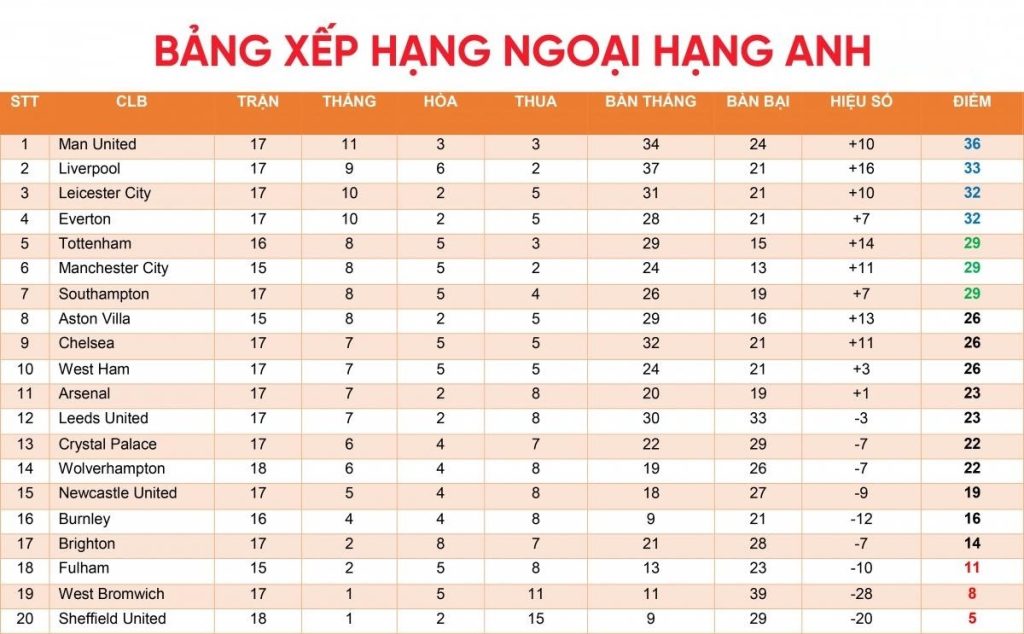 BẢNG XẾP HẠNG NGOẠI HẠNG ANH

| STT | CLB | TRẬN | THẮNG | HÒA | THUA | BÀN THẮNG | BÀN BẠI | HIỆU SỐ | ĐIỂM |
|---|---|---|---|---|---|---|---|---|---|
| 1 | Man United | 17 | 11 | 3 | 3 | 34 | 24 | +10 | 36 |
| 2 | Liverpool | 17 | 9 | 6 | 2 | 37 | 21 | +16 | 33 |
| 3 | Leicester City | 17 | 10 | 2 | 5 | 31 | 21 | +10 | 32 |
| 4 | Everton | 17 | 10 | 2 | 5 | 28 | 21 | +7 | 32 |
| 5 | Tottenham | 16 | 8 | 5 | 3 | 29 | 15 | +14 | 29 |
| 6 | Manchester City | 15 | 8 | 5 | 2 | 24 | 13 | +11 | 29 |
| 7 | Southampton | 17 | 8 | 5 | 4 | 26 | 19 | +7 | 29 |
| 8 | Aston Villa | 15 | 8 | 2 | 5 | 29 | 16 | +13 | 26 |
| 9 | Chelsea | 17 | 7 | 5 | 5 | 32 | 21 | +11 | 26 |
| 10 | West Ham | 17 | 7 | 5 | 5 | 24 | 21 | +3 | 26 |
| 11 | Arsenal | 17 | 7 | 2 | 8 | 20 | 19 | +1 | 23 |
| 12 | Leeds United | 17 | 7 | 2 | 8 | 30 | 33 | -3 | 23 |
| 13 | Crystal Palace | 17 | 6 | 4 | 7 | 22 | 29 | -7 | 22 |
| 14 | Wolverhampton | 18 | 6 | 4 | 8 | 19 | 26 | -7 | 22 |
| 15 | Newcastle United | 17 | 5 | 4 | 8 | 18 | 27 | -9 | 19 |
| 16 | Burnley | 16 | 4 | 4 | 8 | 9 | 21 | -12 | 16 |
| 17 | Brighton | 17 | 2 | 8 | 7 | 21 | 28 | -7 | 14 |
| 18 | Fulham | 15 | 2 | 5 | 8 | 13 | 23 | -10 | 11 |
| 19 | West Bromwich | 17 | 1 | 5 | 11 | 11 | 39 | -28 | 8 |
| 20 | Sheffield United | 18 | 1 | 2 | 15 | 9 | 29 | -20 | 5 |